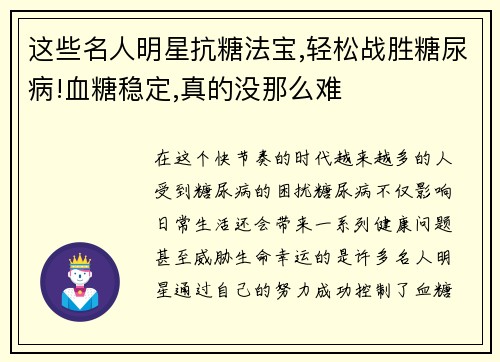 这些名人明星抗糖法宝,轻松战胜糖尿病!血糖稳定,真的没那么难

在这个快节奏的时代越来越多的人受到糖尿病的困扰糖尿病不仅影响日常生活还会带来一系列健康问题甚至威胁生命幸运的是许多名人明星通过自己的努力成功控制了血糖